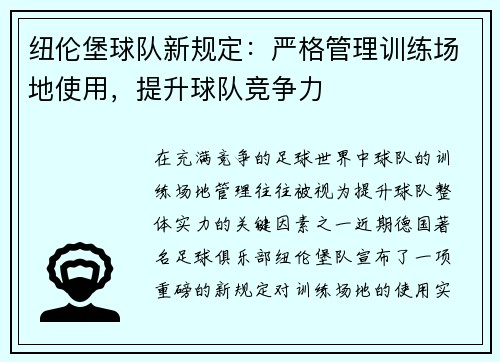 纽伦堡球队新规定：严格管理训练场地使用，提升球队竞争力

在充满竞争的足球世界中球队的训练场地管理往往被视为提升球队整体实力的关键因素之一近期德国著名足球俱乐部纽伦堡队宣布了一项重磅的新规定对训练场地的使用实